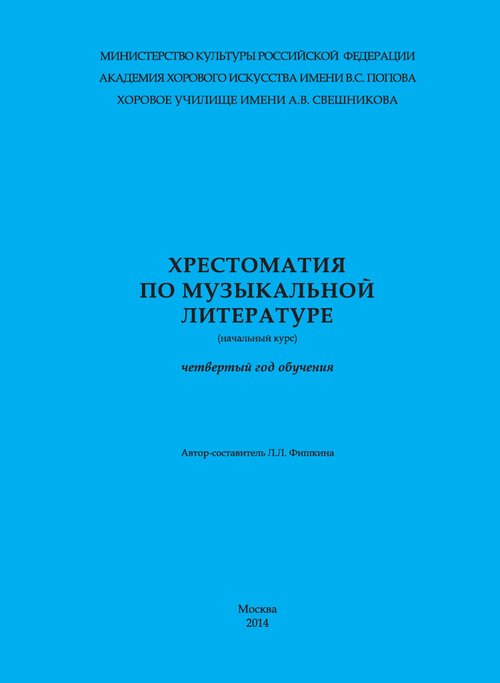 МИНИСТЕРСТВО КУЛЬТУРЫ РОССИЙСКОЙ ФЕДЕРАЦИИ
АКАДЕМИЯ ХОРОВОГО ИСКУССТВА ИМЕНИ В.С. ПОПОВА
ХОРОВОЕ УЧИЛИЩЕ ИМЕНИ А.В. СВЕШНИКОВА

ХРЕСТОМАТИЯ
ПО МУЗЫКАЛЬНОЙ
ЛИТЕРАТУРЕ
(начальный курс)

четвертый год обучения

Автор-составитель Л.Л. Фишкина

Москва
2014